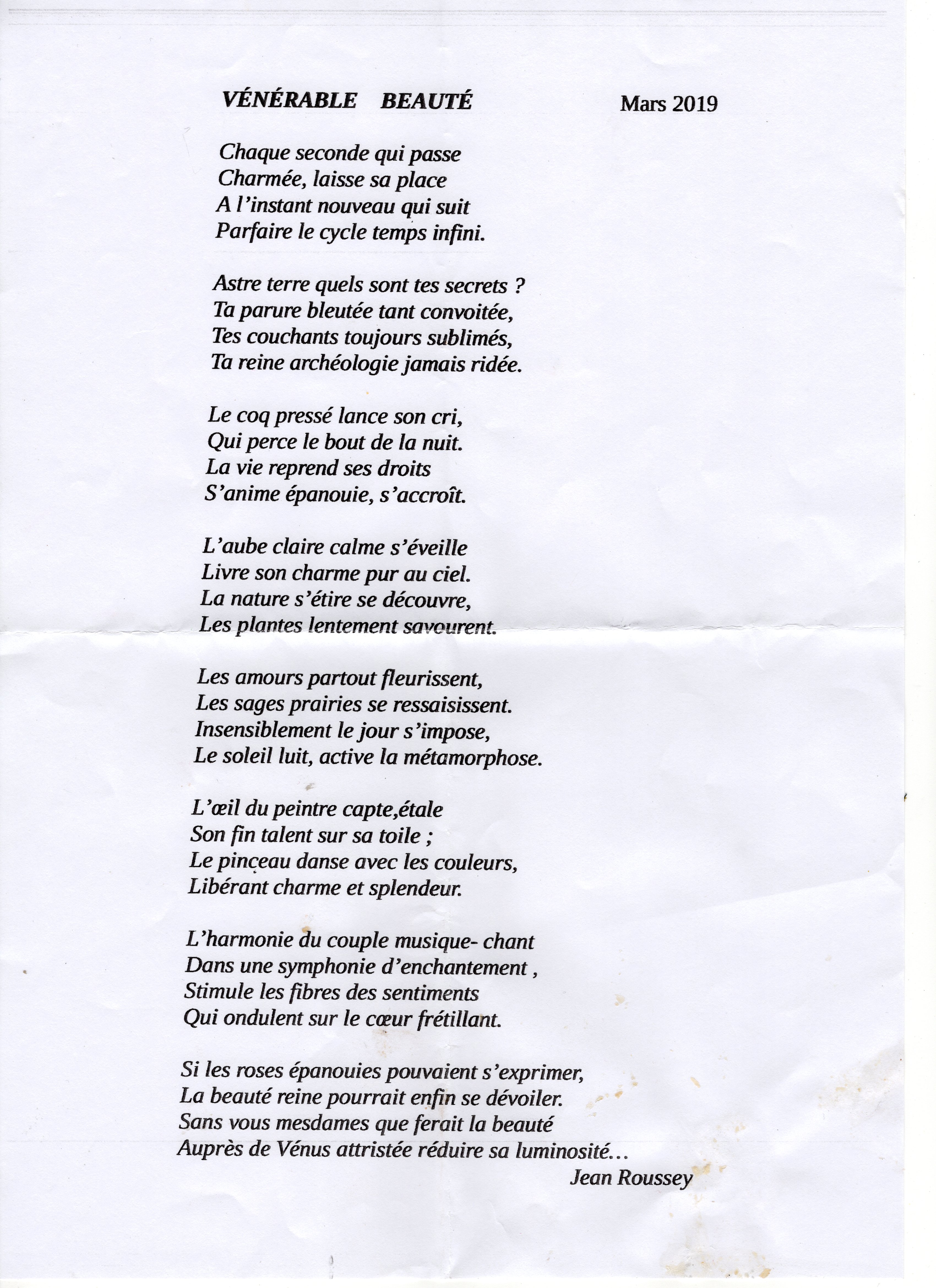 VÉNÉRABLE BEAUTÉ Mars 2019

Chaque seconde qui passe
Charmée, laisse sa place
A l'instant nouveau qui suit
Parfaire le cycle temps infini.

Astre terre quels sont tes secrets ?
Ta parure bleutée tant convoitée,
Tes couchants toujours sublimés,
Ta reine archéologie jamais ridée.

Le coq pressé lance son cri,
Qui perce le bout de la nuit.
La vie reprend ses droits
S'anime épanouie, s'accroît.

L'aube claire calme s'éveille
Livre son charme pur au ciel.
La nature s'étire se découvre,
Les plantes lentement savourent.

Les amours partout fleurissent,
Les sages prairies se ressaisissent.
Insensiblement le jour s'impose,
Le soleil luit, active la métamorphose.

L'œil du peintre capte,étale
Son fin talent sur sa toile ;
Le pinçeau danse avec les couleurs,
Libérant charme et splendeur.

L'harmonie du couple musique- chant
Dans une symphonie d'enchantement ,
Stimule les fibres des sentiments
Qui ondulent sur le cœur frétillant.

Si les roses épanouies pouvaient s'exprimer,
La beauté reine pourrait enfin se dévoiler.
Sans vous mesdames que ferait la beauté
Auprès de Vénus attristée réduire sa luminosité...

Jean Roussey